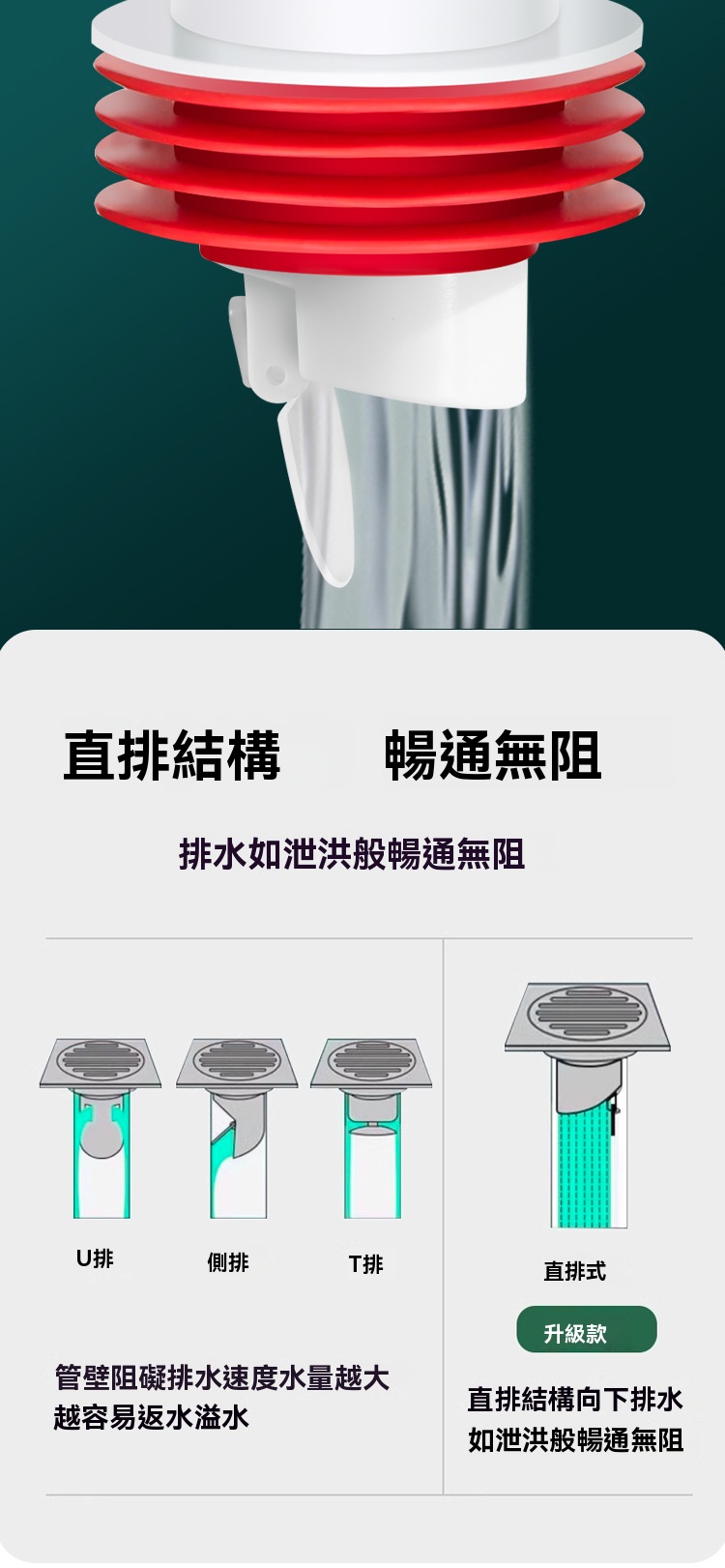 直排結構　　暢通無阻

排水如泄洪般暢通無阻

U排

側排

T排

管壁阻礙排水速度水量越大越容易返水溢水

直排式

升級款

直排結構向下排水如泄洪般暢通無阻